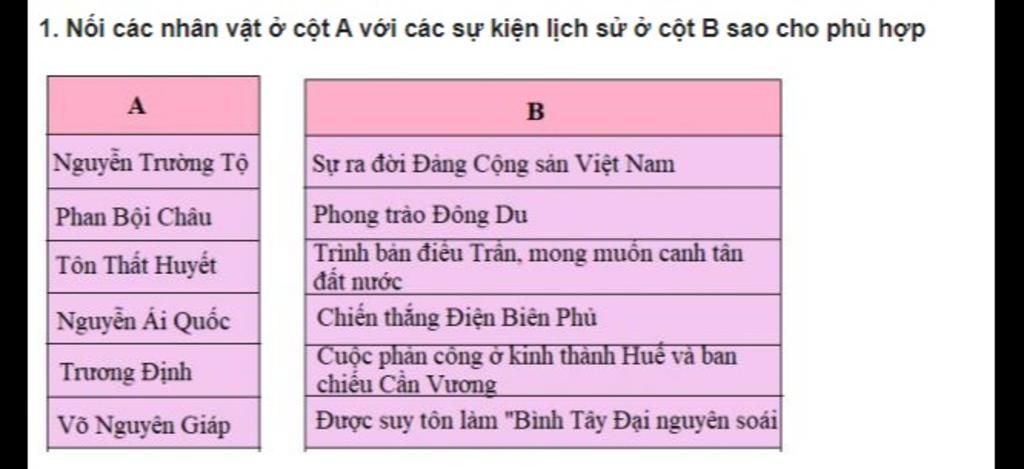 1. Nối các nhân vật ở cột A với các sự kiện lịch sử ở cột B sao cho phù hợp

| A |
|---|
| Nguyễn Trường Tộ |
| Phan Bội Châu |
| Tôn Thất Huyết |
| Nguyễn Ái Quốc |
| Trương Định |
| Võ Nguyên Giáp |

| B |
|---|
| Sự ra đời Đảng Cộng sản Việt Nam |
| Phong trào Đông Du |
| Trình bản điều Trần, mong muốn canh tân đất nước |
| Chiến thắng Điện Biên Phủ |
| Cuộc phản công ở kinh thành Huế và ban chiếu Cần Vương |
| Được suy tôn làm "Bình Tây Đại nguyên soái |